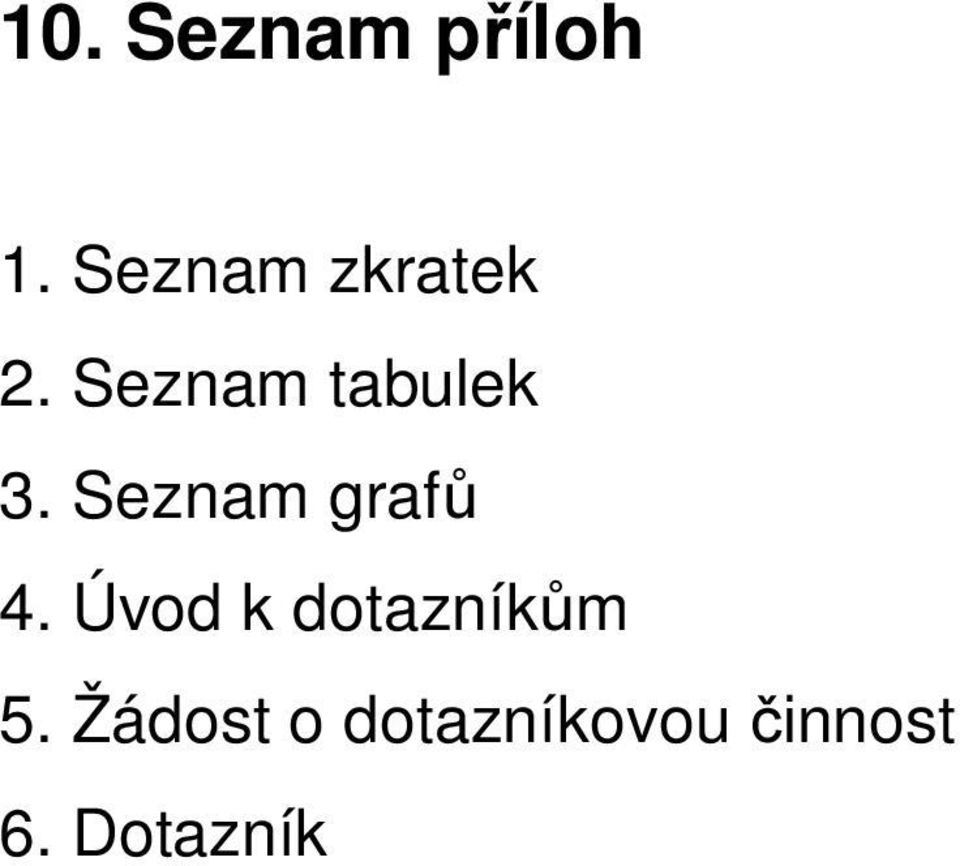 10. Seznam příloh

1. Seznam zkratek
2. Seznam tabulek
3. Seznam grafů
4. Úvod k dotazníkům
5. Žádost o dotazníkovou činnost
6. Dotazník